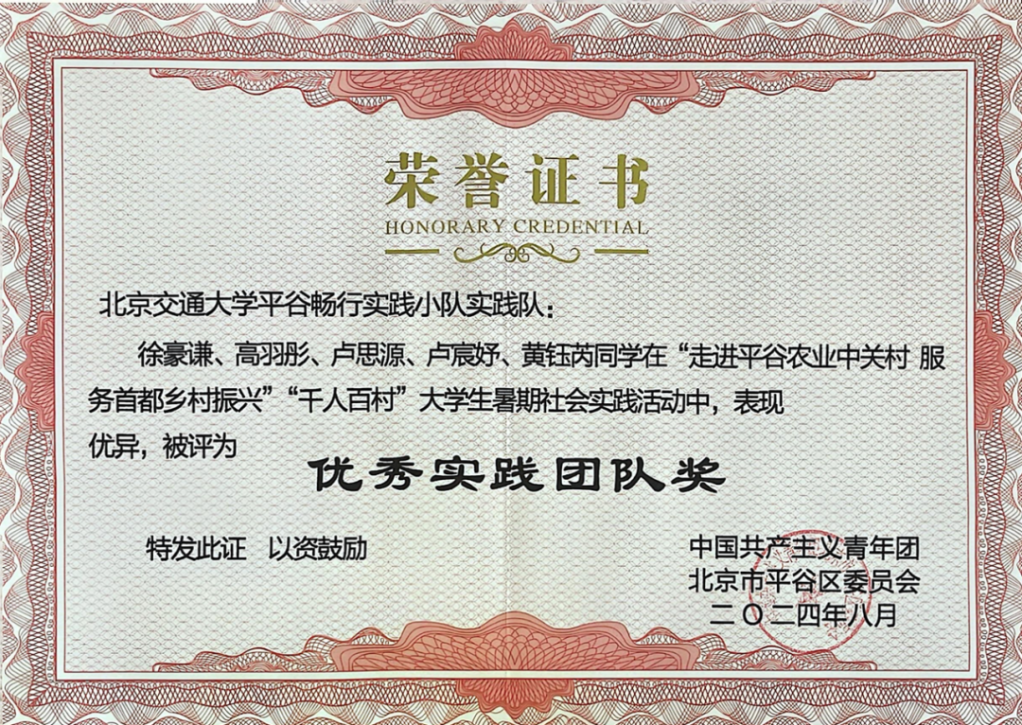 荣誉证书
HONORARY CREDENTIAL

北京交通大学平谷畅行实践小队实践队：

徐豪谦、高羽彤、卢思源、卢宸妤、黄钰芮同学在“走进平谷农业中关村 服务首都乡村振兴”“千人百村”大学生暑期社会实践活动中，表现优异，被评为

优秀实践团队奖

特发此证 以资鼓励

中国共产主义青年团
北京市平谷区委员会
二〇二四年八月